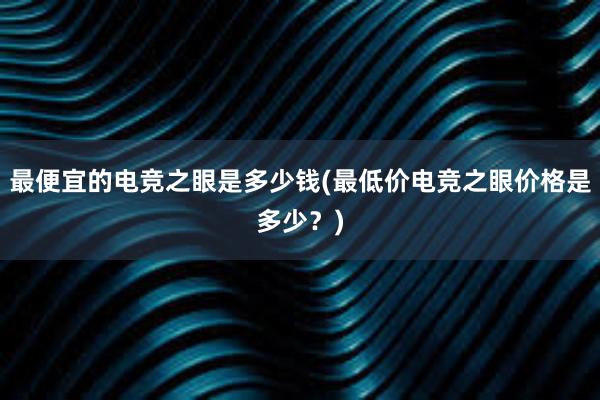 最便宜的电竞之眼是多少钱(最低价电竞之眼价格是多少？)